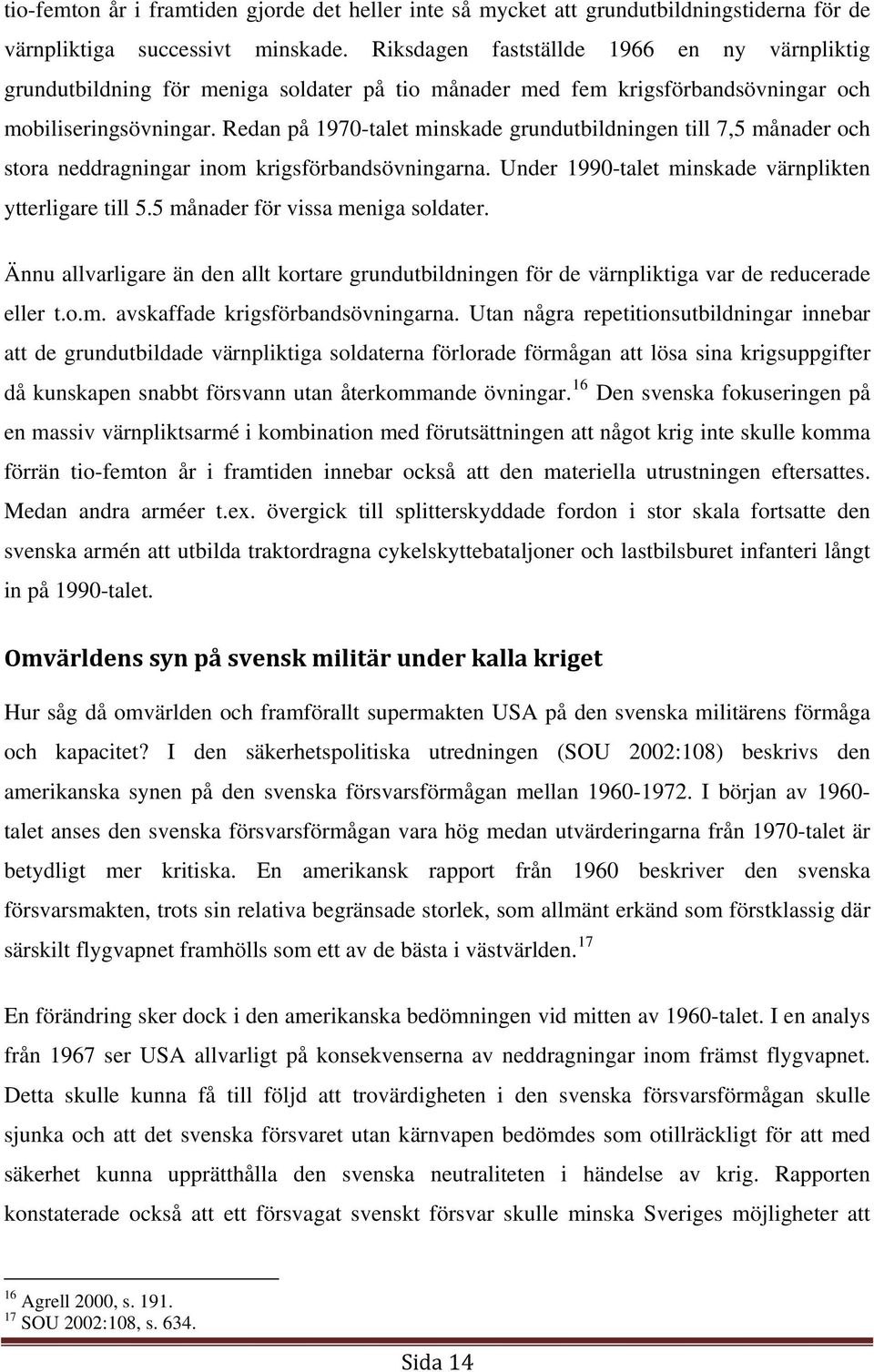 tio-femton år i framtiden gjorde det heller inte så mycket att grundutbildningstiderna för de värnpliktiga successivt minskade. Riksdagen fastställde 1966 en ny värnpliktig grundutbildning för meniga soldater på tio månader med fem krigsförbandsövningar och mobiliseringsövningar. Redan på 1970-talet minskade grundutbildningen till 7,5 månader och stora neddragningar inom krigsförbandsövningarna. Under 1990-talet minskade värnplikten ytterligare till 5.5 månader för vissa meniga soldater.

Ännu allvarligare än den allt kortare grundutbildningen för de värnpliktiga var de reducerade eller t.o.m. avskaffade krigsförbandsövningarna. Utan några repetitionsutbildningar innebar att de grundutbildade värnpliktiga soldaterna förlorade förmågan att lösa sina krigsuppgifter då kunskapen snabbt försvann utan återkommande övningar.$^{16}$ Den svenska fokuseringen på en massiv värnpliktsarmé i kombination med förutsättningen att något krig inte skulle komma förrän tio-femton år i framtiden innebar också att den materiella utrustningen eftersattes. Medan andra arméer t.ex. övergick till splitterskyddade fordon i stor skala fortsatte den svenska armén att utbilda traktordragna cykelskyttebataljoner och lastbilsburet infanteri långt in på 1990-talet.

Omvärldens syn på svensk militär under kalla kriget

Hur såg då omvärlden och framförallt supermakten USA på den svenska militärens förmåga och kapacitet? I den säkerhetspolitiska utredningen (SOU 2002:108) beskrivs den amerikanska synen på den svenska försvarsförmågan mellan 1960-1972. I början av 1960-talet anses den svenska försvarsförmågan vara hög medan utvärderingarna från 1970-talet är betydligt mer kritiska. En amerikansk rapport från 1960 beskriver den svenska försvarsmakten, trots sin relativa begränsade storlek, som allmänt erkänd som förstklassig där särskilt flygvapnet framhölls som ett av de bästa i västvärlden.$^{17}$

En förändring sker dock i den amerikanska bedömningen vid mitten av 1960-talet. I en analys från 1967 ser USA allvarligt på konsekvenserna av neddragningar inom främst flygvapnet. Detta skulle kunna få till följd att trovärdigheten i den svenska försvarsförmågan skulle sjunka och att det svenska försvaret utan kärnvapen bedömdes som otillräckligt för att med säkerhet kunna upprätthålla den svenska neutraliteten i händelse av krig. Rapporten konstaterade också att ett försvagat svenskt försvar skulle minska Sveriges möjligheter att

$^{16}$ Agrell 2000, s. 191.
$^{17}$ SOU 2002:108, s. 634.

Sida 14